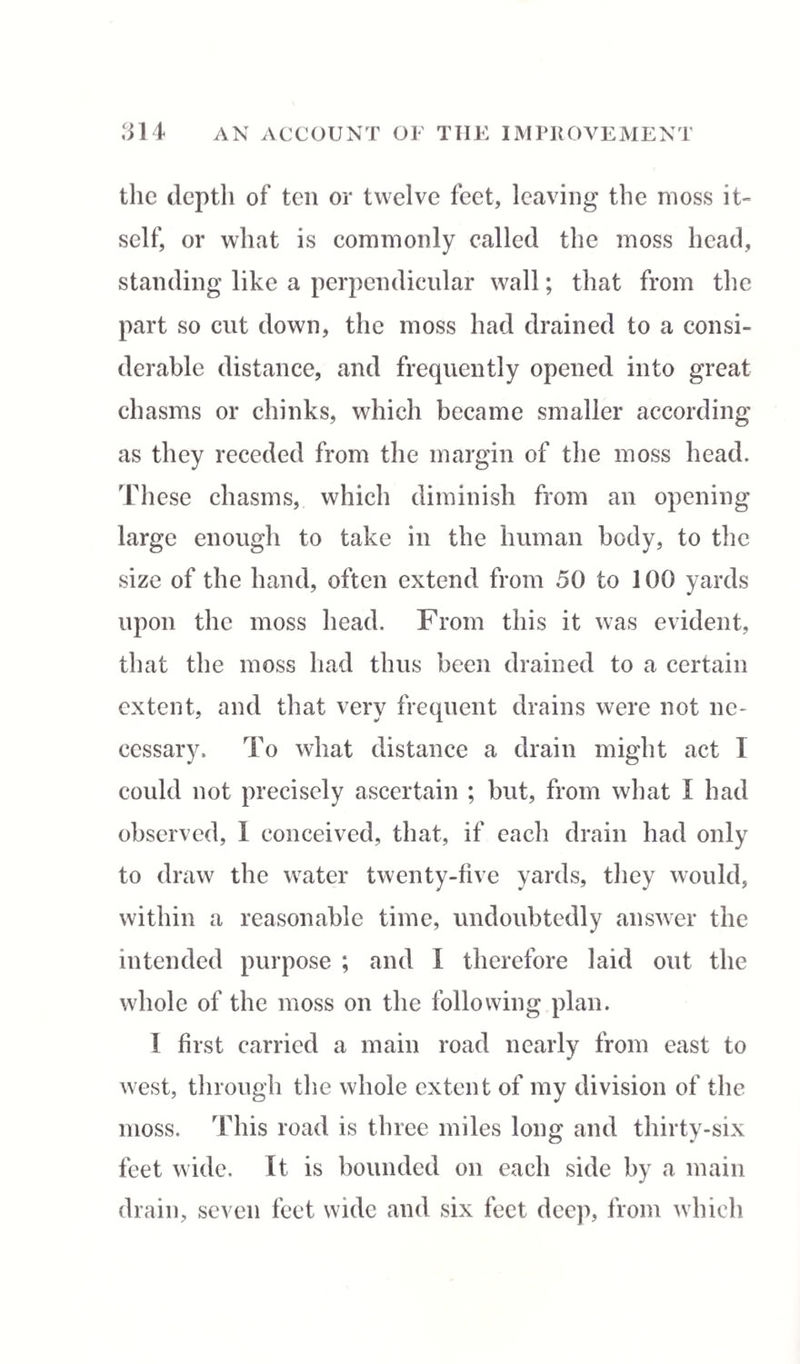 314 AN ACCOUNT OF THE IMPROVEMENT

the depth of ten or twelve feet, leaving the moss itself, or what is commonly called the moss head, standing like a perpendicular wall; that from the part so cut down, the moss had drained to a considerable distance, and frequently opened into great chasms or chinks, which became smaller according as they receded from the margin of the moss head. These chasms, which diminish from an opening large enough to take in the human body, to the size of the hand, often extend from 50 to 100 yards upon the moss head. From this it was evident, that the moss had thus been drained to a certain extent, and that very frequent drains were not necessary. To what distance a drain might act I could not precisely ascertain ; but, from what I had observed, I conceived, that, if each drain had only to draw the water twenty-five yards, they would, within a reasonable time, undoubtedly answer the intended purpose ; and I therefore laid out the whole of the moss on the following plan.

I first carried a main road nearly from east to west, through the whole extent of my division of the moss. This road is three miles long and thirty-six feet wide. It is bounded on each side by a main drain, seven feet wide and six feet deep, from which